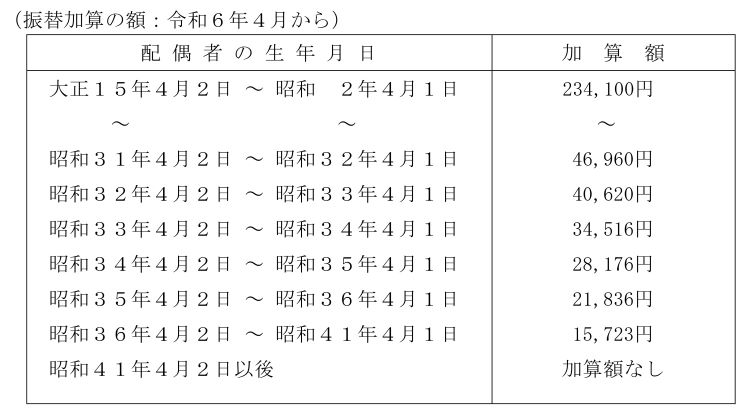 （振替加算の額：令和６年４月から）

| 配偶者の生年月日 | 加算額 |
|---|---|
| 大正１５年４月２日 ～ 昭和　２年４月１日 | 234,100円 |
| ～　　　～ | ～ |
| 昭和３１年４月２日 ～ 昭和３２年４月１日 | 46,960円 |
| 昭和３２年４月２日 ～ 昭和３３年４月１日 | 40,620円 |
| 昭和３３年４月２日 ～ 昭和３４年４月１日 | 34,516円 |
| 昭和３４年４月２日 ～ 昭和３５年４月１日 | 28,176円 |
| 昭和３５年４月２日 ～ 昭和３６年４月１日 | 21,836円 |
| 昭和３６年４月２日 ～ 昭和４１年４月１日 | 15,723円 |
| 昭和４１年４月２日以後 | 加算額なし |